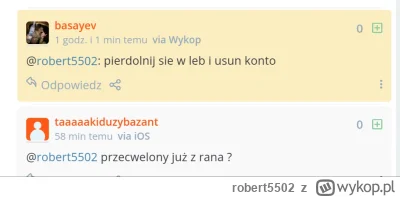 basayev
1 godz. i 1 min temu via Wykop
0

@robert5502: pierdolnij sie w leb i usun konto

Odpowiedz

taaaaakiduzybazant
58 min temu via iOS
0

@robert5502 przecwelony już z rana ?

robert5502 z wykop.pl